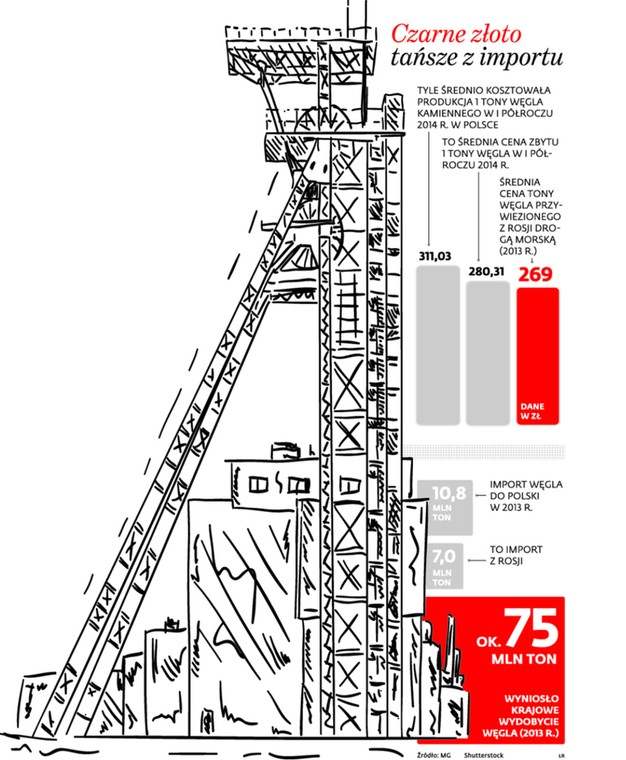 Czarne złoto
tańsze z importu

TYLE ŚREDNIO KOSZTOWAŁA PRODUKCJA 1 TONY WĘGLA KAMIENNEGO W I PÓŁROCZU 2014 R. W POLSCE

TO ŚREDNIA CENA ZBYTU 1 TONY WĘGLA W I PÓŁROCZU 2014 R.

ŚREDNIA CENA TONY WĘGLA PRZYWIEZIONEGO Z ROSJI DROGĄ MORSKĄ (2013 R.)

311,03

280,31

269

DANE W ZŁ

10,8 MLN TON

IMPORT WĘGLA DO POLSKI W 2013 R.

7,0 MLN TON

TO IMPORT Z ROSJI

OK. 75 MLN TON

WYNIOSŁO KRAJOWE WYDOBYCIE WĘGLA (2013 R.)

Źródło: MG Shutterstock LR